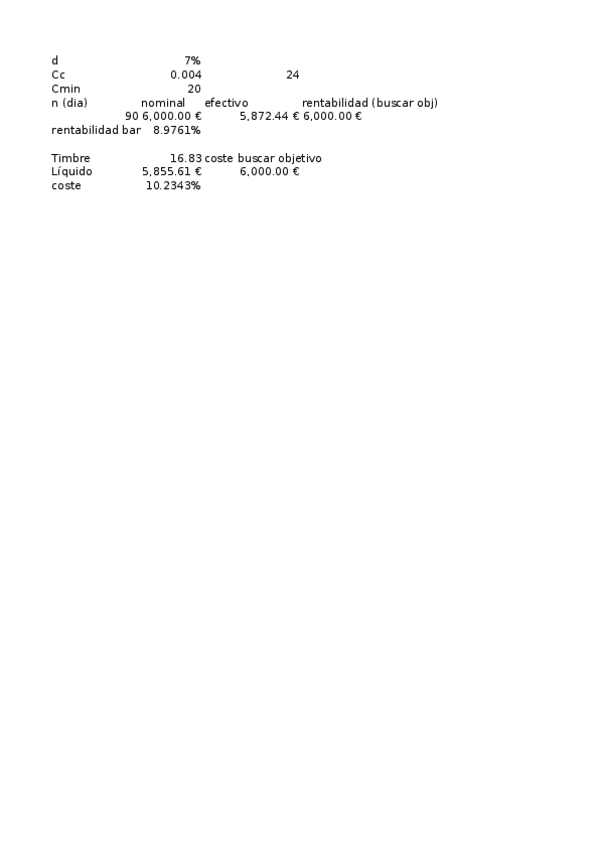 d 7%
Cc 0.004 24
Cmin 20
n (dia) nominal efectivo rentabilidad (buscar obj)
90 6,000.00 € 5,872.44 € 6,000.00 €
rentabilidad bar 8.9761%

Timbre 16.83 coste buscar objetivo
Líquido 5,855.61 € 6,000.00 €
coste 10.2343%